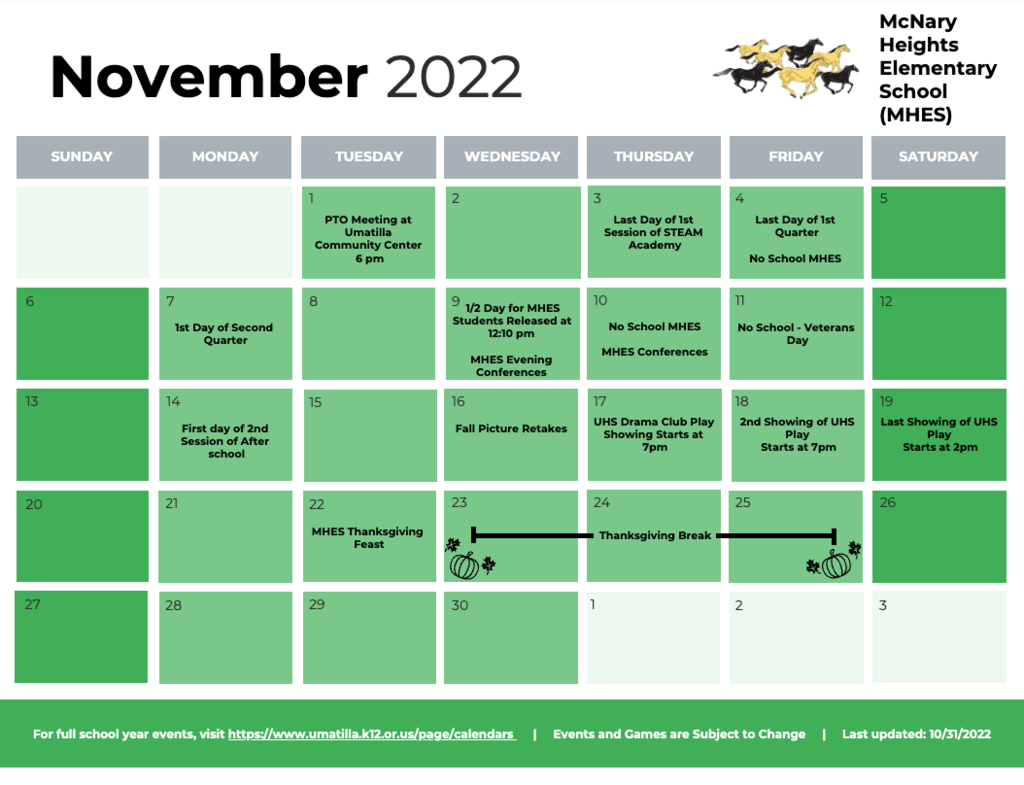 November 2022

McNary Heights Elementary School (MHES)

| SUNDAY | MONDAY | TUESDAY | WEDNESDAY | THURSDAY | FRIDAY | SATURDAY |
|---|---|---|---|---|---|---|
| | | 1 PTO Meeting at Umatilla Community Center 6 pm | 2 | 3 Last Day of 1st Session of STEAM Academy | 4 Last Day of 1st Quarter No School MHES | 5 |
| 6 | 7 1st Day of Second Quarter | 8 | 9 1/2 Day for MHES Students Released at 12:10 pm MHES Evening Conferences | 10 No School MHES MHES Conferences | 11 No School - Veterans Day | 12 |
| 13 | 14 First day of 2nd Session of After school | 15 | 16 Fall Picture Retakes | 17 UHS Drama Club Play Showing Starts at 7pm | 18 2nd Showing of UHS Play Starts at 7pm | 19 Last Showing of UHS Play Starts at 2pm |
| 20 | 21 | 22 MHES Thanksgiving Feast | 23 | 24 Thanksgiving Break | 25 | 26 |
| 27 | 28 | 29 | 30 | 1 | 2 | 3 |

For full school year events, visit https://www.umatilla.k12.or.us/page/calendars | Events and Games are Subject to Change | Last updated: 10/31/2022